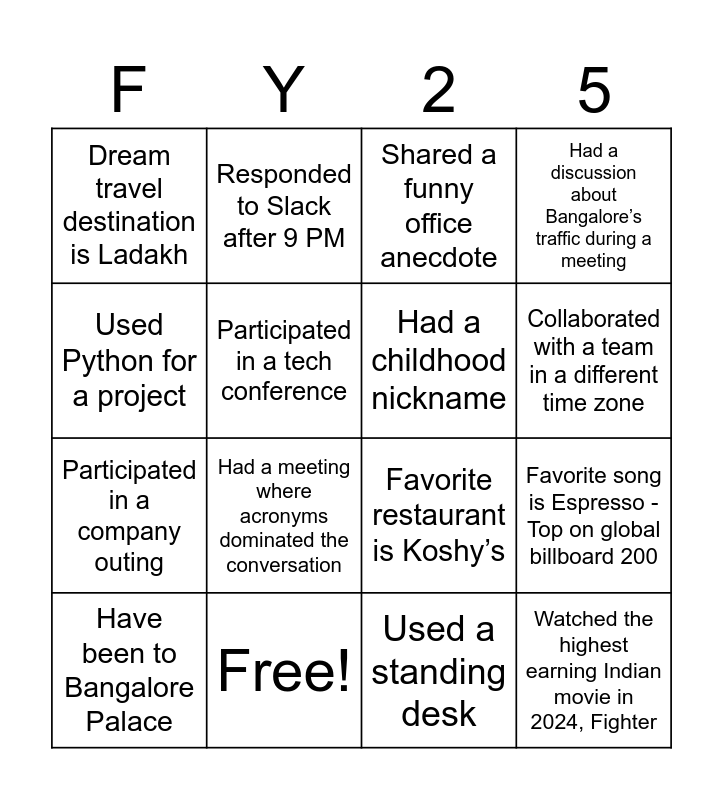 | F | Y | 2 | 5 |
|---|---|---|---|
| Dream travel destination is Ladakh | Responded to Slack after 9 PM | Shared a funny office anecdote | Had a discussion about Bangalore’s traffic during a meeting |
| Used Python for a project | Participated in a tech conference | Had a childhood nickname | Collaborated with a team in a different time zone |
| Participated in a company outing | Had a meeting where acronyms dominated the conversation | Favorite restaurant is Koshy’s | Favorite song is Espresso - Top on global billboard 200 |
| Have been to Bangalore Palace | Free! | Used a standing desk | Watched the highest earning Indian movie in 2024, Fighter |